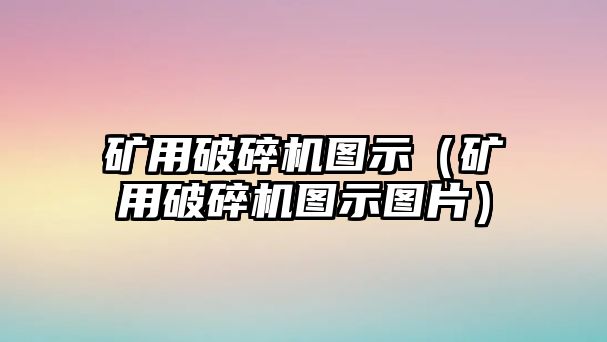 矿用破碎机图示（矿用破碎机图示图片）